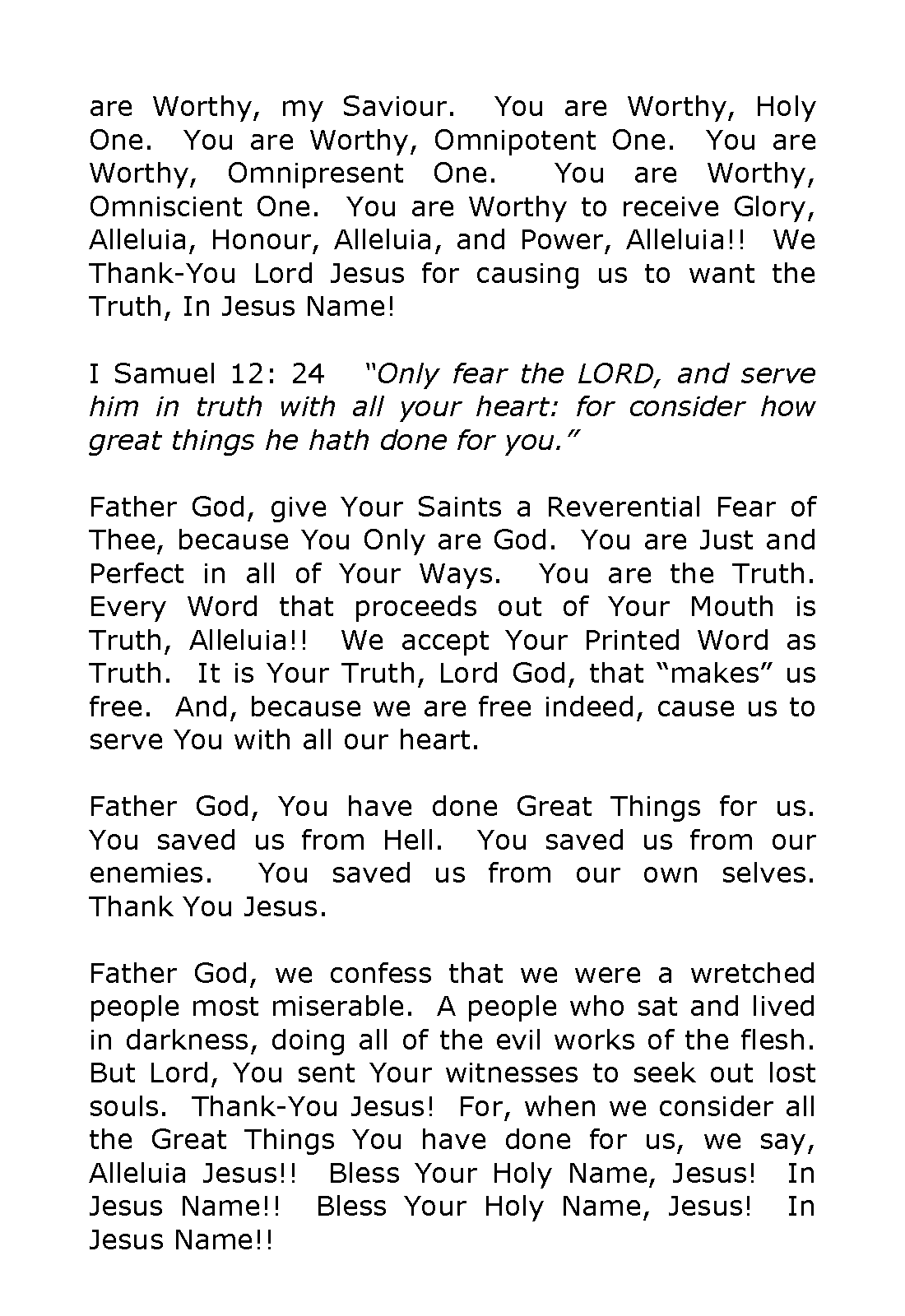 are Worthy, my Saviour. You are Worthy, Holy One. You are Worthy, Omnipotent One. You are Worthy, Omnipresent One. You are Worthy, Omniscient One. You are Worthy to receive Glory, Alleluia, Honour, Alleluia, and Power, Alleluia!! We Thank-You Lord Jesus for causing us to want the Truth, In Jesus Name!

I Samuel 12: 24 "Only fear the LORD, and serve him in truth with all your heart: for consider how great things he hath done for you."

Father God, give Your Saints a Reverential Fear of Thee, because You Only are God. You are Just and Perfect in all of Your Ways. You are the Truth. Every Word that proceeds out of Your Mouth is Truth, Alleluia!! We accept Your Printed Word as Truth. It is Your Truth, Lord God, that "makes" us free. And, because we are free indeed, cause us to serve You with all our heart.

Father God, You have done Great Things for us. You saved us from Hell. You saved us from our enemies. You saved us from our own selves. Thank You Jesus.

Father God, we confess that we were a wretched people most miserable. A people who sat and lived in darkness, doing all of the evil works of the flesh. But Lord, You sent Your witnesses to seek out lost souls. Thank-You Jesus! For, when we consider all the Great Things You have done for us, we say, Alleluia Jesus!! Bless Your Holy Name, Jesus! In Jesus Name!! Bless Your Holy Name, Jesus! In Jesus Name!!